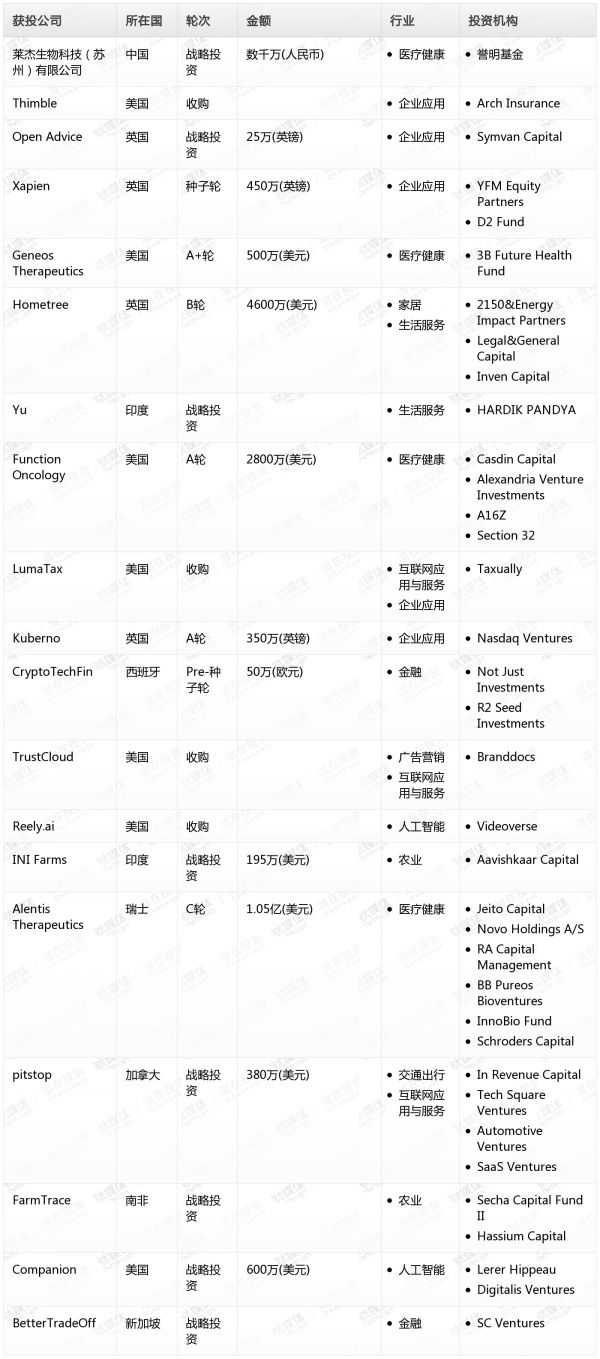 | 获投公司 | 所在国 | 轮次 | 金额 | 行业 | 投资机构 |
|---|---|---|---|---|---|
| 莱杰生物科技（苏州）有限公司 | 中国 | 战略投资 | 数千万(人民币) | • 医疗健康 | • 誉明基金 |
| Thimble | 美国 | 收购 | | • 企业应用 | • Arch Insurance |
| Open Advice | 英国 | 战略投资 | 25万(英镑) | • 企业应用 | • Symvan Capital |
| Xapien | 英国 | 种子轮 | 450万(英镑) | • 企业应用 | • YFM Equity Partners • D2 Fund |
| Geneos Therapeutics | 美国 | A+轮 | 500万(美元) | • 医疗健康 | • 3B Future Health Fund |
| Hometree | 英国 | B轮 | 4600万(美元) | • 家居 • 生活服务 | • 2150&Energy Impact Partners • Legal&General Capital • Inven Capital |
| Yu | 印度 | 战略投资 | | • 生活服务 | • HARDIK PANDYA |
| Function Oncology | 美国 | A轮 | 2800万(美元) | • 医疗健康 | • Casdin Capital • Alexandria Venture Investments • A16Z • Section 32 |
| LumaTax | 美国 | 收购 | | • 互联网应用与服务 • 企业应用 | • Taxually |
| Kuberno | 英国 | A轮 | 350万(英镑) | • 企业应用 | • Nasdaq Ventures |
| CryptoTechFin | 西班牙 | Pre-种子轮 | 50万(欧元) | • 金融 | • Not Just Investments • R2 Seed Investments |
| TrustCloud | 美国 | 收购 | | • 广告营销 • 互联网应用与服务 | • Branddocs |
| Reely.ai | 美国 | 收购 | | • 人工智能 | • Videoverse |
| INI Farms | 印度 | 战略投资 | 195万(美元) | • 农业 | • Aavishkaar Capital |
| Alentis Therapeutics | 瑞士 | C轮 | 1.05亿(美元) | • 医疗健康 | • Jeito Capital • Novo Holdings A/S • RA Capital Management • BB Pureos Bioventures • InnoBio Fund • Schroders Capital |
| pitstop | 加拿大 | 战略投资 | 380万(美元) | • 交通出行 • 互联网应用与服务 | • In Revenue Capital • Tech Square Ventures • Automotive Ventures • SaaS Ventures |
| FarmTrace | 南非 | 战略投资 | | • 农业 | • Secha Capital Fund II • Hassium Capital |
| Companion | 美国 | 战略投资 | 600万(美元) | • 人工智能 | • Lerer Hippeau • Digitalis Ventures |
| BetterTradeOff | 新加坡 | 战略投资 | | • 金融 | • SC Ventures |